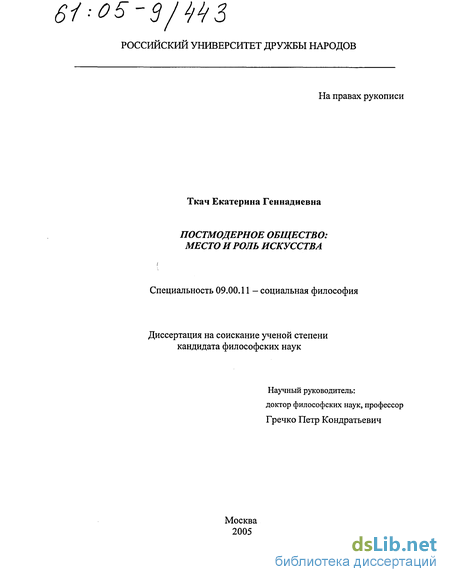 61:05-9/443

РОССИЙСКИЙ УНИВЕРСИТЕТ ДРУЖБЫ НАРОДОВ

На правах рукописи

Ткач Екатерина Геннадиевна

ПОСТМОДЕРНОЕ ОБЩЕСТВО:
МЕСТО И РОЛЬ ИСКУССТВА

Специальность 09.00.11 – социальная философия

Диссертация на соискание ученой степени
кандидата философских наук

Научный руководитель:
доктор философских наук, профессор
Гречко Петр Кондратьевич

Москва
2005

dsLib.net
библиотека диссертаций